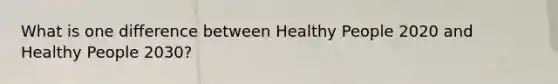 What is one difference between Healthy People 2020 and Healthy People 2030?